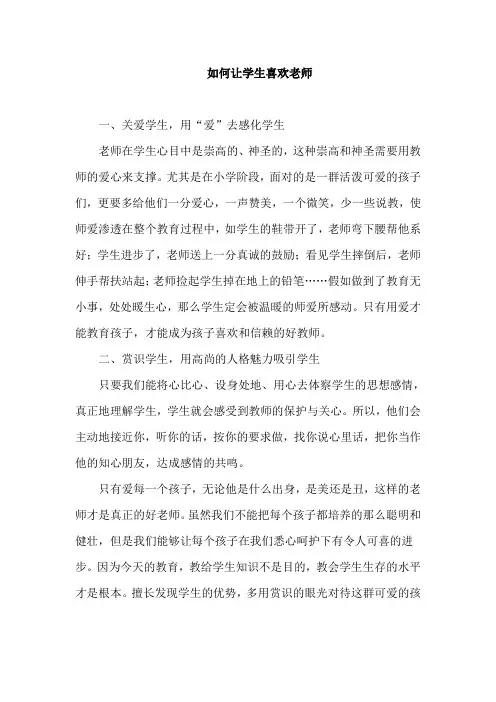 如何让学生喜欢老师

一、关爱学生，用“爱”去感化学生

老师在学生心目中是崇高的、神圣的，这种崇高和神圣需要用教师的爱心来支撑。尤其是在小学阶段，面对的是一群活泼可爱的孩子们，更要多给他们一分爱心，一声赞美，一个微笑，少一些说教，使师爱渗透在整个教育过程中，如学生的鞋带开了，老师弯下腰帮他系好；学生进步了，老师送上一分真诚的鼓励；看见学生摔倒后，老师伸手帮扶站起；老师捡起学生掉在地上的铅笔……假如做到了教育无小事，处处暖生心，那么学生定会被温暖的师爱所感动。只有用爱才能教育孩子，才能成为孩子喜欢和信赖的好教师。

二、赏识学生，用高尚的人格魅力吸引学生

只要我们能将心比心、设身处地、用心去体察学生的思想感情，真正地理解学生，学生就会感受到教师的保护与关心。所以，他们会主动地接近你，听你的话，按你的要求做，找你说心里话，把你当作他的知心朋友，达成感情的共鸣。

只有爱每一个孩子，无论他是什么出身，是美还是丑，这样的老师才是真正的好老师。虽然我们不能把每个孩子都培养的那么聪明和健壮，但是我们能够让每个孩子在我们悉心呵护下有令人可喜的进步。因为今天的教育，教给学生知识不是目的，教会学生生存的水平才是根本。擅长发现学生的优势，多用赏识的眼光对待这群可爱的孩